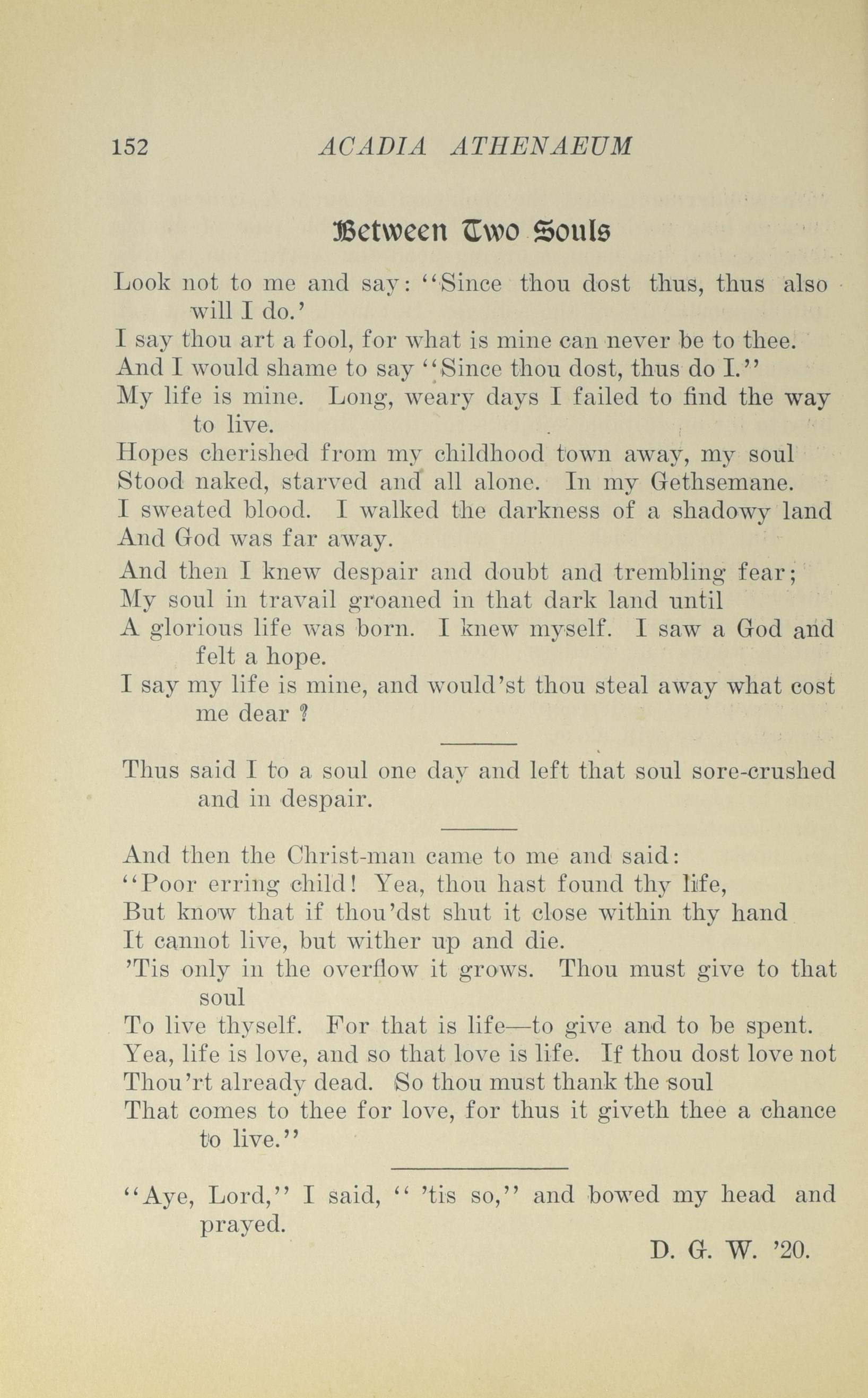 152 ACADIA ATHENAEUM

Between Two Souls

Look not to me and say: "Since thou dost thus, thus also will I do.'
I say thou art a fool, for what is mine can never be to thee.
And I would shame to say "Since thou dost, thus do I."
My life is mine. Long, weary days I failed to find the way to live.
Hopes cherished from my childhood town away, my soul
Stood naked, starved and all alone. In my Gethsemane.
I sweated blood. I walked the darkness of a shadowy land
And God was far away.
And then I knew despair and doubt and trembling fear;
My soul in travail groaned in that dark land until
A glorious life was born. I knew myself. I saw a God and felt a hope.
I say my life is mine, and would'st thou steal away what cost me dear ?

Thus said I to a soul one day and left that soul sore-crushed and in despair.

And then the Christ-man came to me and said:
"Poor erring child! Yea, thou hast found thy life,
But know that if thou'dst shut it close within thy hand
It cannot live, but wither up and die.
'Tis only in the overflow it grows. Thou must give to that soul
To live thyself. For that is life—to give and to be spent.
Yea, life is love, and so that love is life. If thou dost love not
Thou'rt already dead. So thou must thank the soul
That comes to thee for love, for thus it giveth thee a chance to live."

"Aye, Lord," I said, " 'tis so," and bowed my head and prayed.

D. G. W. '20.